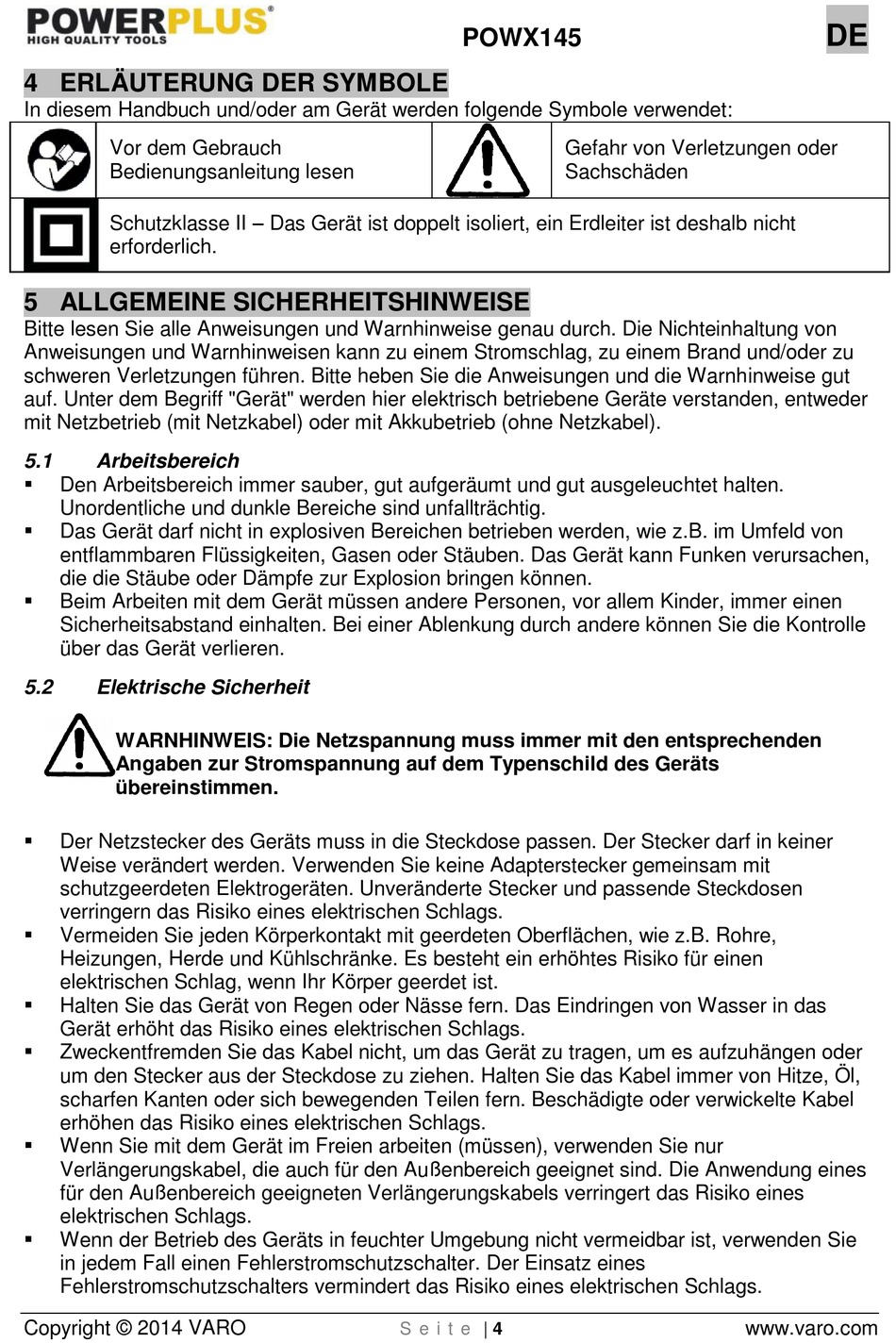 POWERPLUS®
HIGH QUALITY TOOLS

POWX145

DE

4 ERLÄUTERUNG DER SYMBOLE
In diesem Handbuch und/oder am Gerät werden folgende Symbole verwendet:

| | Vor dem Gebrauch Bedienungsanleitung lesen | | Gefahr von Verletzungen oder Sachschäden |
|---|---|---|---|
| | Schutzklasse II – Das Gerät ist doppelt isoliert, ein Erdleiter ist deshalb nicht erforderlich. | | |

5 ALLGEMEINE SICHERHEITSHINWEISE
Bitte lesen Sie alle Anweisungen und Warnhinweise genau durch. Die Nichteinhaltung von Anweisungen und Warnhinweisen kann zu einem Stromschlag, zu einem Brand und/oder zu schweren Verletzungen führen. Bitte heben Sie die Anweisungen und die Warnhinweise gut auf. Unter dem Begriff "Gerät" werden hier elektrisch betriebene Geräte verstanden, entweder mit Netzbetrieb (mit Netzkabel) oder mit Akkubetrieb (ohne Netzkabel).

5.1 Arbeitsbereich
▪ Den Arbeitsbereich immer sauber, gut aufgeräumt und gut ausgeleuchtet halten. Unordentliche und dunkle Bereiche sind unfallträchtig.
▪ Das Gerät darf nicht in explosiven Bereichen betrieben werden, wie z.B. im Umfeld von entflammbaren Flüssigkeiten, Gasen oder Stäuben. Das Gerät kann Funken verursachen, die die Stäube oder Dämpfe zur Explosion bringen können.
▪ Beim Arbeiten mit dem Gerät müssen andere Personen, vor allem Kinder, immer einen Sicherheitsabstand einhalten. Bei einer Ablenkung durch andere können Sie die Kontrolle über das Gerät verlieren.

5.2 Elektrische Sicherheit

WARNHINWEIS: Die Netzspannung muss immer mit den entsprechenden Angaben zur Stromspannung auf dem Typenschild des Geräts übereinstimmen.

▪ Der Netzstecker des Geräts muss in die Steckdose passen. Der Stecker darf in keiner Weise verändert werden. Verwenden Sie keine Adapterstecker gemeinsam mit schutzgeerdeten Elektrogeräten. Unveränderte Stecker und passende Steckdosen verringern das Risiko eines elektrischen Schlags.
▪ Vermeiden Sie jeden Körperkontakt mit geerdeten Oberflächen, wie z.B. Rohre, Heizungen, Herde und Kühlschränke. Es besteht ein erhöhtes Risiko für einen elektrischen Schlag, wenn Ihr Körper geerdet ist.
▪ Halten Sie das Gerät von Regen oder Nässe fern. Das Eindringen von Wasser in das Gerät erhöht das Risiko eines elektrischen Schlags.
▪ Zweckentfremden Sie das Kabel nicht, um das Gerät zu tragen, um es aufzuhängen oder um den Stecker aus der Steckdose zu ziehen. Halten Sie das Kabel immer von Hitze, Öl, scharfen Kanten oder sich bewegenden Teilen fern. Beschädigte oder verwickelte Kabel erhöhen das Risiko eines elektrischen Schlags.
▪ Wenn Sie mit dem Gerät im Freien arbeiten (müssen), verwenden Sie nur Verlängerungskabel, die auch für den Außenbereich geeignet sind. Die Anwendung eines für den Außenbereich geeigneten Verlängerungskabels verringert das Risiko eines elektrischen Schlags.
▪ Wenn der Betrieb des Geräts in feuchter Umgebung nicht vermeidbar ist, verwenden Sie in jedem Fall einen Fehlerstromschutzschalter. Der Einsatz eines Fehlerstromschutzschalters vermindert das Risiko eines elektrischen Schlags.

Copyright © 2014 VARO Seite | 4 www.varo.com